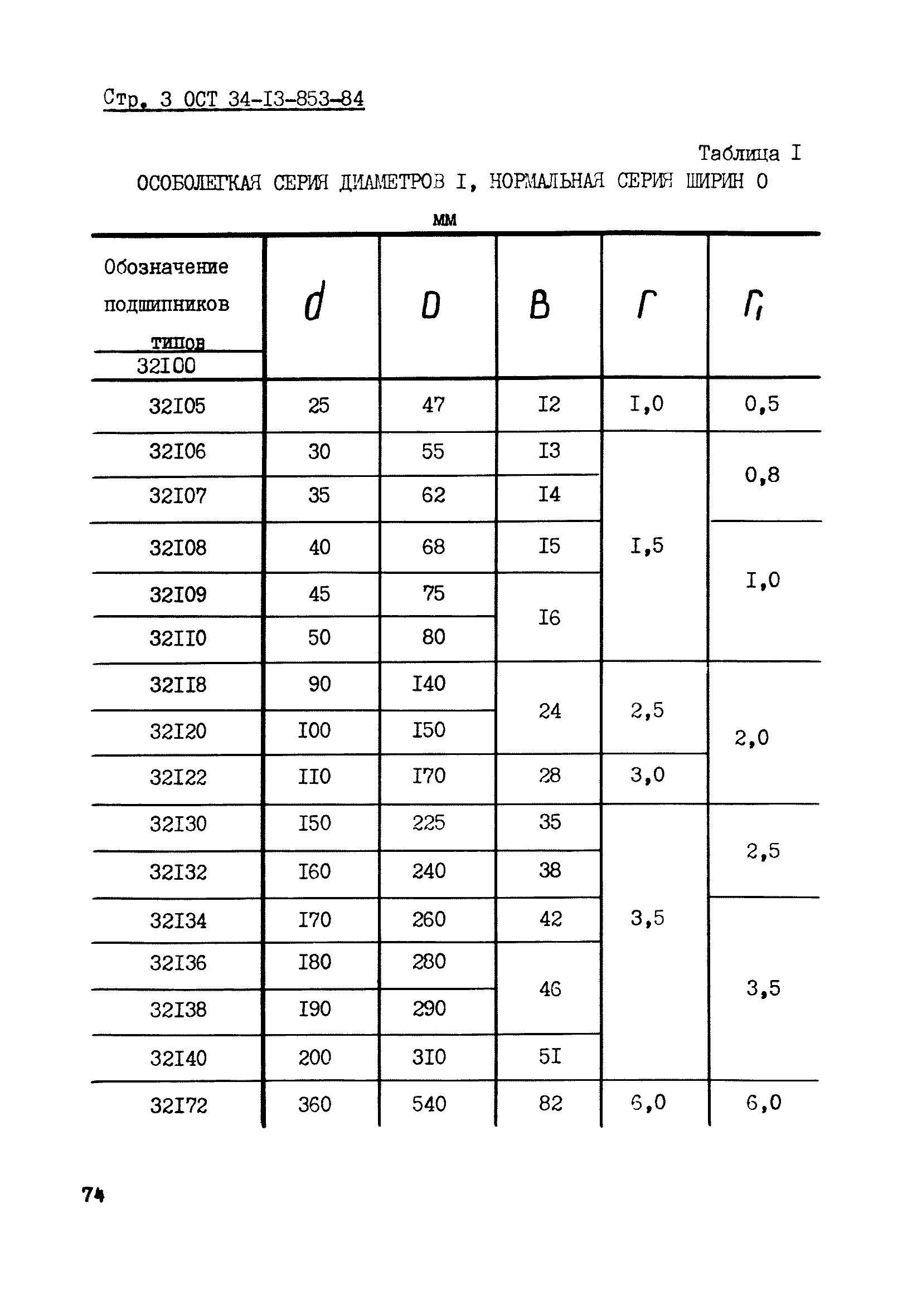 Стр. 3 ОСТ 34-I3-853-84

Таблица I

ОСОБОЛЕГКАЯ СЕРИЯ ДИАМЕТРОВ I, НОРМАЛЬНАЯ СЕРИЯ ШИРИН 0

мм

| Обозначение подшипников типов 32I00 | $d$ | $D$ | $B$ | $r$ | $r_1$ |
|---|---|---|---|---|---|
| 32I05 | 25 | 47 | I2 | I,0 | 0,5 |
| 32I06 | 30 | 55 | I3 | I,5 | 0,8 |
| 32I07 | 35 | 62 | I4 | I,5 | 0,8 |
| 32I08 | 40 | 68 | I5 | I,5 | I,0 |
| 32I09 | 45 | 75 | I6 | I,5 | I,0 |
| 32II0 | 50 | 80 | I6 | I,5 | I,0 |
| 32II8 | 90 | I40 | 24 | 2,5 | 2,0 |
| 32I20 | I00 | I50 | 24 | 2,5 | 2,0 |
| 32I22 | II0 | I70 | 28 | 3,0 | 2,0 |
| 32I30 | I50 | 225 | 35 | 3,5 | 2,5 |
| 32I32 | I60 | 240 | 38 | 3,5 | 2,5 |
| 32I34 | I70 | 260 | 42 | 3,5 | 3,5 |
| 32I36 | I80 | 280 | 46 | 3,5 | 3,5 |
| 32I38 | I90 | 290 | 46 | 3,5 | 3,5 |
| 32I40 | 200 | 3I0 | 5I | 3,5 | 3,5 |
| 32I72 | 360 | 540 | 82 | 6,0 | 6,0 |

74